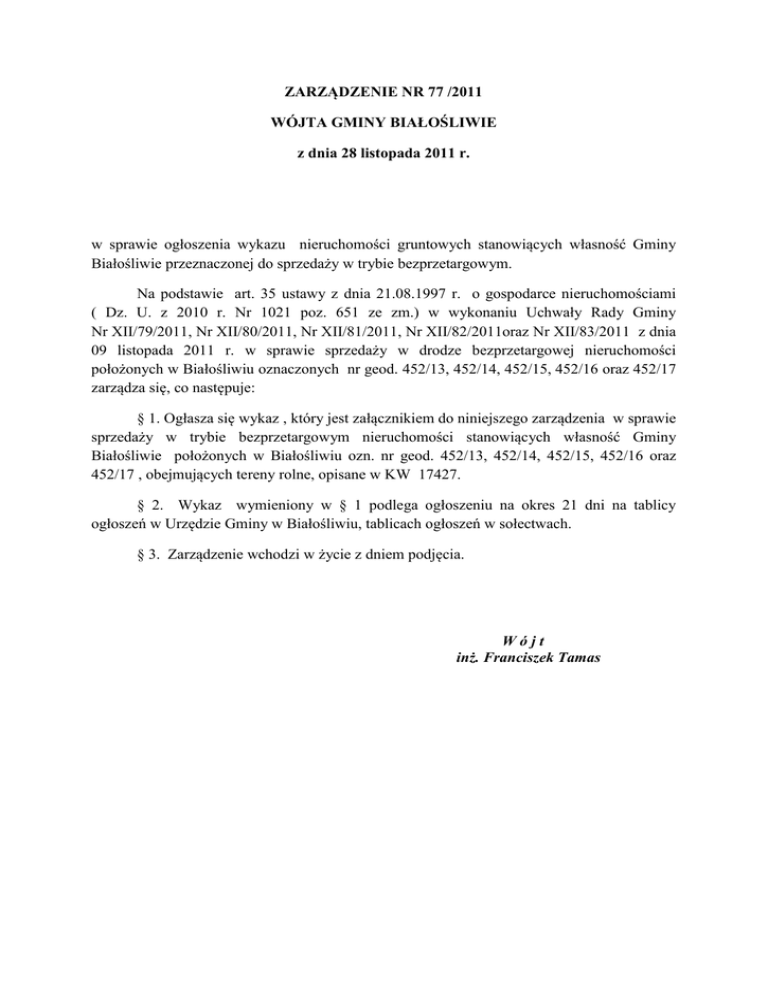 ZARZĄDZENIE NR 77 /2011

WÓJTA GMINY BIAŁOŚLIWIE

z dnia 28 listopada 2011 r.

w sprawie ogłoszenia wykazu nieruchomości gruntowych stanowiących własność Gminy Białośliwie przeznaczonej do sprzedaży w trybie bezprzetargowym.

Na podstawie art. 35 ustawy z dnia 21.08.1997 r. o gospodarce nieruchomościami ( Dz. U. z 2010 r. Nr 1021 poz. 651 ze zm.) w wykonaniu Uchwały Rady Gminy Nr XII/79/2011, Nr XII/80/2011, Nr XII/81/2011, Nr XII/82/2011oraz Nr XII/83/2011 z dnia 09 listopada 2011 r. w sprawie sprzedaży w drodze bezprzetargowej nieruchomości położonych w Białośliwiu oznaczonych nr geod. 452/13, 452/14, 452/15, 452/16 oraz 452/17 zarządza się, co następuje:

§ 1. Ogłasza się wykaz , który jest załącznikiem do niniejszego zarządzenia w sprawie sprzedaży w trybie bezprzetargowym nieruchomości stanowiących własność Gminy Białośliwie położonych w Białośliwiu ozn. nr geod. 452/13, 452/14, 452/15, 452/16 oraz 452/17 , obejmujących tereny rolne, opisane w KW 17427.

§ 2. Wykaz wymieniony w § 1 podlega ogłoszeniu na okres 21 dni na tablicy ogłoszeń w Urzędzie Gminy w Białośliwiu, tablicach ogłoszeń w sołectwach.

§ 3. Zarządzenie wchodzi w życie z dniem podjęcia.

W ó j t
inż. Franciszek Tamas